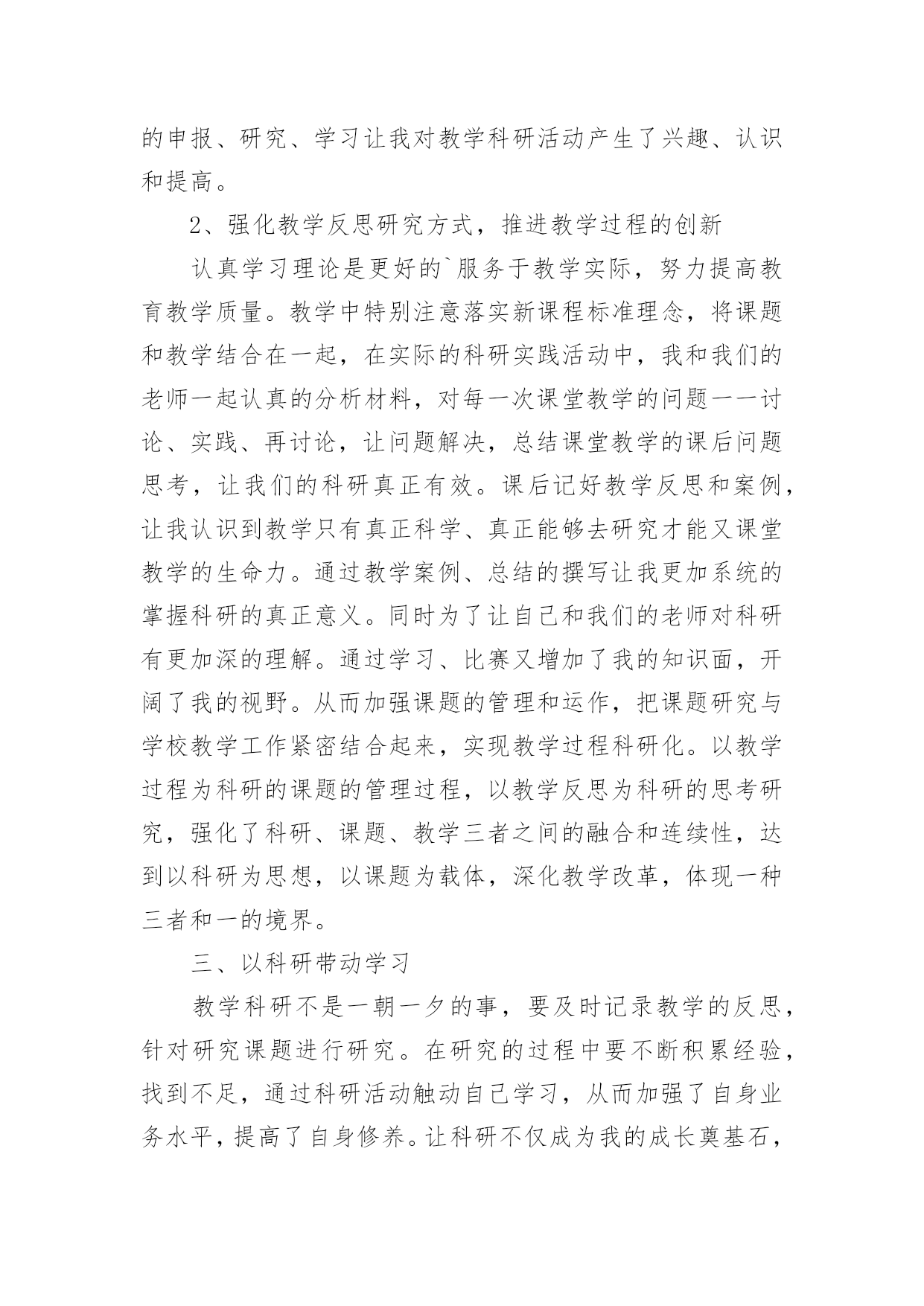 的申报、研究、学习让我对教学科研活动产生了兴趣、认识和提高。

2、强化教学反思研究方式，推进教学过程的创新

认真学习理论是更好的`服务于教学实际，努力提高教育教学质量。教学中特别注意落实新课程标准理念，将课题和教学结合在一起，在实际的科研实践活动中，我和我们的老师一起认真的分析材料，对每一次课堂教学的问题一一讨论、实践、再讨论，让问题解决，总结课堂教学的课后问题思考，让我们的科研真正有效。课后记好教学反思和案例，让我认识到教学只有真正科学、真正能够去研究才能又课堂教学的生命力。通过教学案例、总结的撰写让我更加系统的掌握科研的真正意义。同时为了让自己和我们的老师对科研有更加深的理解。通过学习、比赛又增加了我的知识面，开阔了我的视野。从而加强课题的管理和运作，把课题研究与学校教学工作紧密结合起来，实现教学过程科研化。以教学过程为科研的课题的管理过程，以教学反思为科研的思考研究，强化了科研、课题、教学三者之间的融合和连续性，达到以科研为思想，以课题为载体，深化教学改革，体现一种三者和一的境界。

三、以科研带动学习

教学科研不是一朝一夕的事，要及时记录教学的反思，针对研究课题进行研究。在研究的过程中要不断积累经验，找到不足，通过科研活动触动自己学习，从而加强了自身业务水平，提高了自身修养。让科研不仅成为我的成长奠基石，